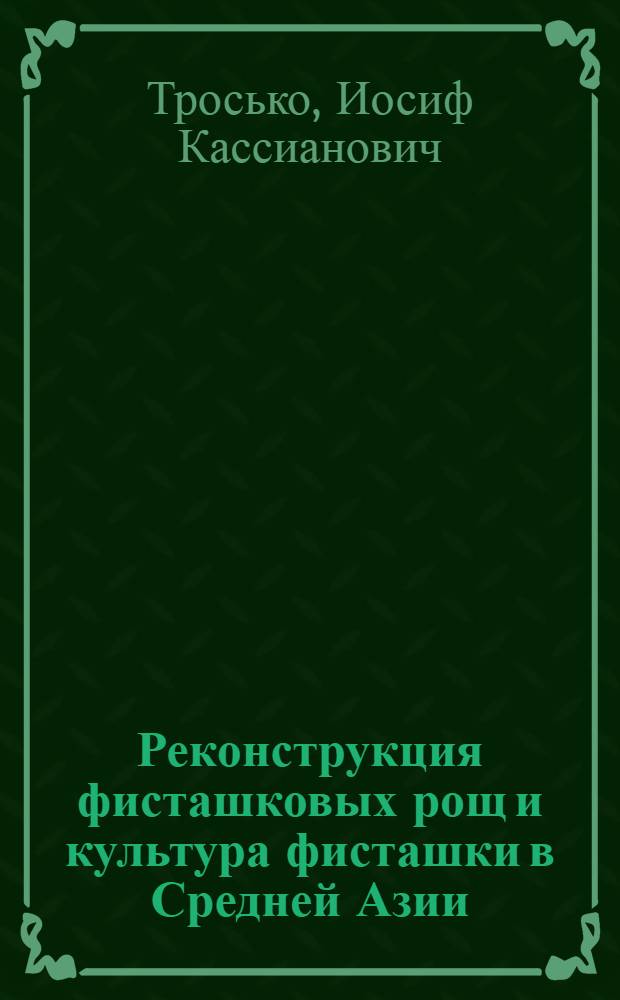 Тросько, Иосиф Кассианович

Реконструкция фисташковых рощ и культура фисташки в Средней Азии